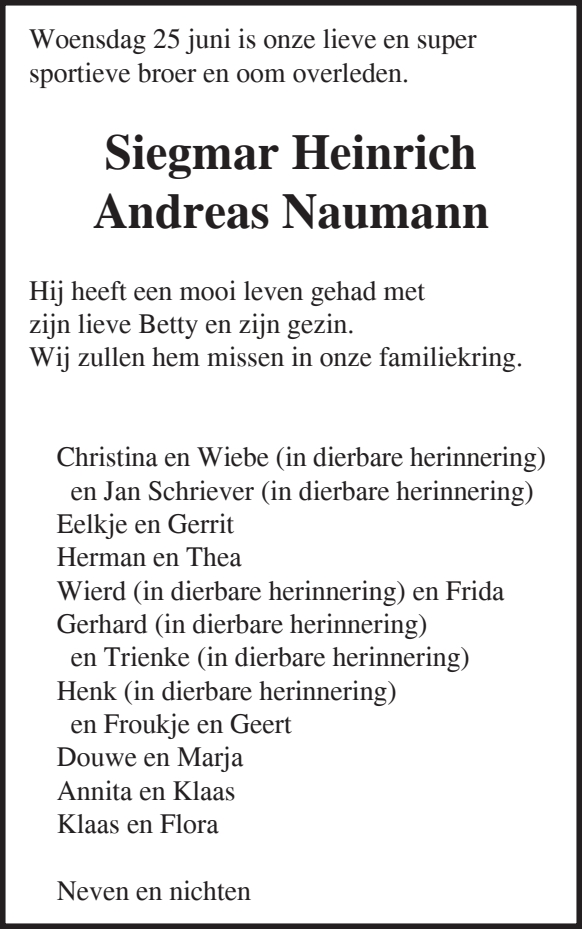 Woensdag 25 juni is onze lieve en super sportieve broer en oom overleden.

Siegmar Heinrich
Andreas Naumann

Hij heeft een mooi leven gehad met
zijn lieve Betty en zijn gezin.
Wij zullen hem missen in onze familiekring.

Christina en Wiebe (in dierbare herinnering)
en Jan Schriever (in dierbare herinnering)
Eelkje en Gerrit
Herman en Thea
Wierd (in dierbare herinnering) en Frida
Gerhard (in dierbare herinnering)
en Trienke (in dierbare herinnering)
Henk (in dierbare herinnering)
en Froukje en Geert
Douwe en Marja
Annita en Klaas
Klaas en Flora

Neven en nichten